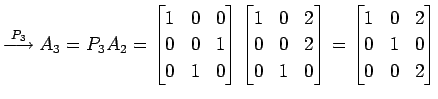 $\xrightarrow{P_3} A_3 = P_3 A_2 = \begin{bmatrix} 1 & 0 & 0 \\ 0 & 0 & 1 \\ 0 & 1 & 0 \end{bmatrix} \begin{bmatrix} 1 & 0 & 2 \\ 0 & 0 & 2 \\ 0 & 1 & 0 \end{bmatrix} = \begin{bmatrix} 1 & 0 & 2 \\ 0 & 1 & 0 \\ 0 & 0 & 2 \end{bmatrix}$